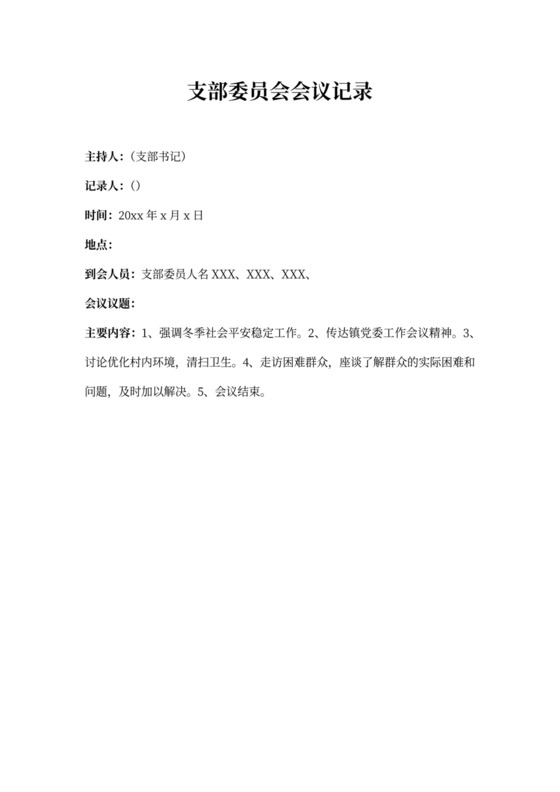 支部委员会会议记录

主持人：（支部书记）

记录人：()

时间：20xx 年 x 月 x 日

地点：

到会人员：支部委员人名 XXX、XXX、XXX、

会议议题：

主要内容：1、强调冬季社会平安稳定工作。2、传达镇党委工作会议精神。3、讨论优化村内环境，清扫卫生。4、走访困难群众，座谈了解群众的实际困难和问题，及时加以解决。5、会议结束。